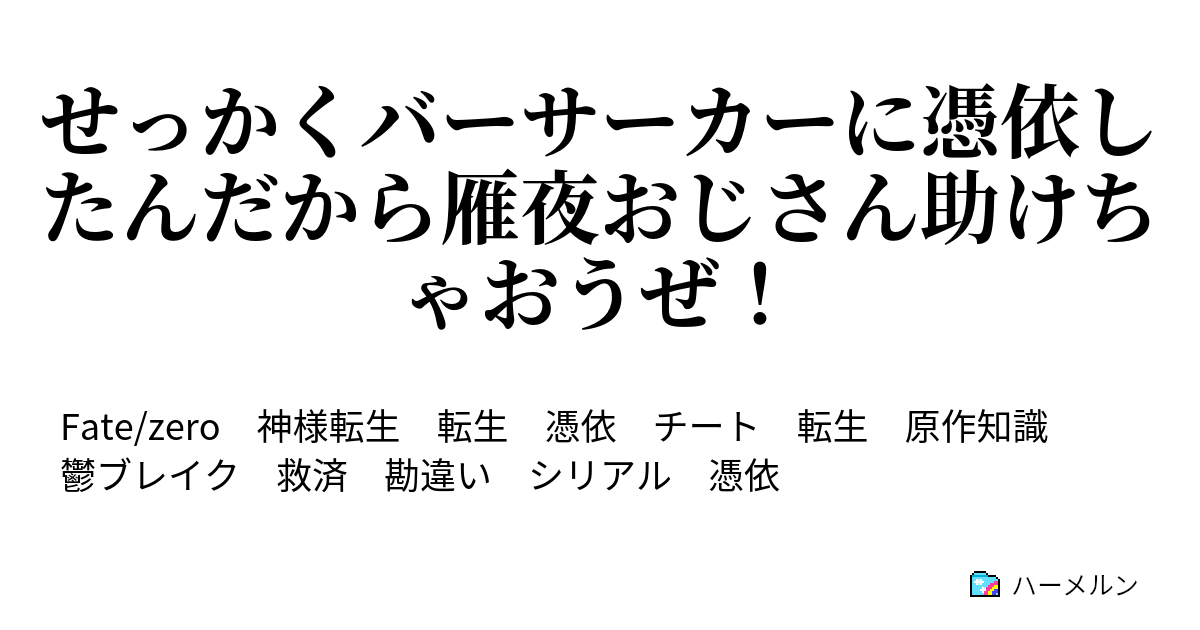 せっかくバーサーカーに憑依したんだから雁夜おじさん助けちゃおうぜ！

Fate/zero　神様転生　転生　憑依　チート　転生　原作知識　鬱ブレイク　救済　勘違い　シリアル　憑依

ハーメルン